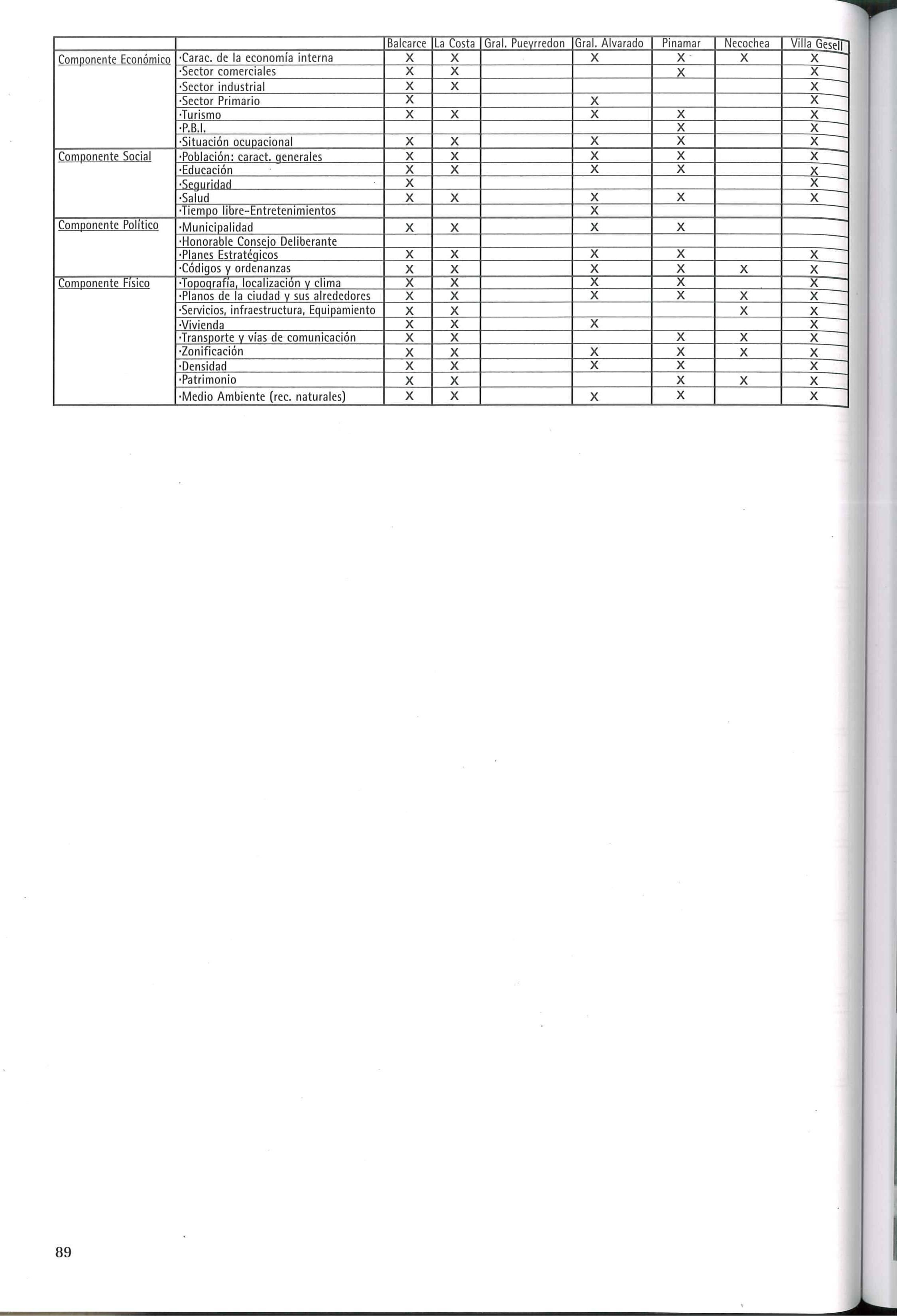 | | | Balcarce | La Costa | Gral. Pueyrredon | Gral. Alvarado | Pinamar | Necochea | Villa Gesell |
|---|---|---|---|---|---|---|---|---|
| Componente Económico | ·Carac. de la economía interna | X | X | | X | X | X | X |
| | ·Sector comerciales | X | X | | | X | | X |
| | ·Sector industrial | X | X | | | | | X |
| | ·Sector Primario | X | | | X | | | X |
| | ·Turismo | X | X | | X | X | | X |
| | ·P.B.I. | | | | | X | | X |
| | ·Situación ocupacional | X | X | | X | X | | X |
| Componente Social | ·Población: caract. generales | X | X | | X | X | | X |
| | ·Educación | X | X | | X | X | | X |
| | ·Seguridad | X | | | | | | X |
| | ·Salud | X | X | | X | X | | X |
| | ·Tiempo libre-Entretenimientos | | | | X | | | |
| Componente Político | ·Municipalidad | X | X | | X | X | | |
| | ·Honorable Consejo Deliberante | | | | | | | |
| | ·Planes Estratégicos | X | X | | X | X | | X |
| | ·Códigos y ordenanzas | X | X | | X | X | X | X |
| Componente Físico | ·Topografía, localización y clima | X | X | | X | X | | X |
| | ·Planos de la ciudad y sus alrededores | X | X | | X | X | X | X |
| | ·Servicios, infraestructura, Equipamiento | X | X | | | | X | X |
| | ·Vivienda | X | X | | X | | | X |
| | ·Transporte y vías de comunicación | X | X | | | X | X | X |
| | ·Zonificación | X | X | | X | X | X | X |
| | ·Densidad | X | X | | X | X | | X |
| | ·Patrimonio | X | X | | | X | X | X |
| | ·Medio Ambiente (rec. naturales) | X | X | | X | X | | X |

89